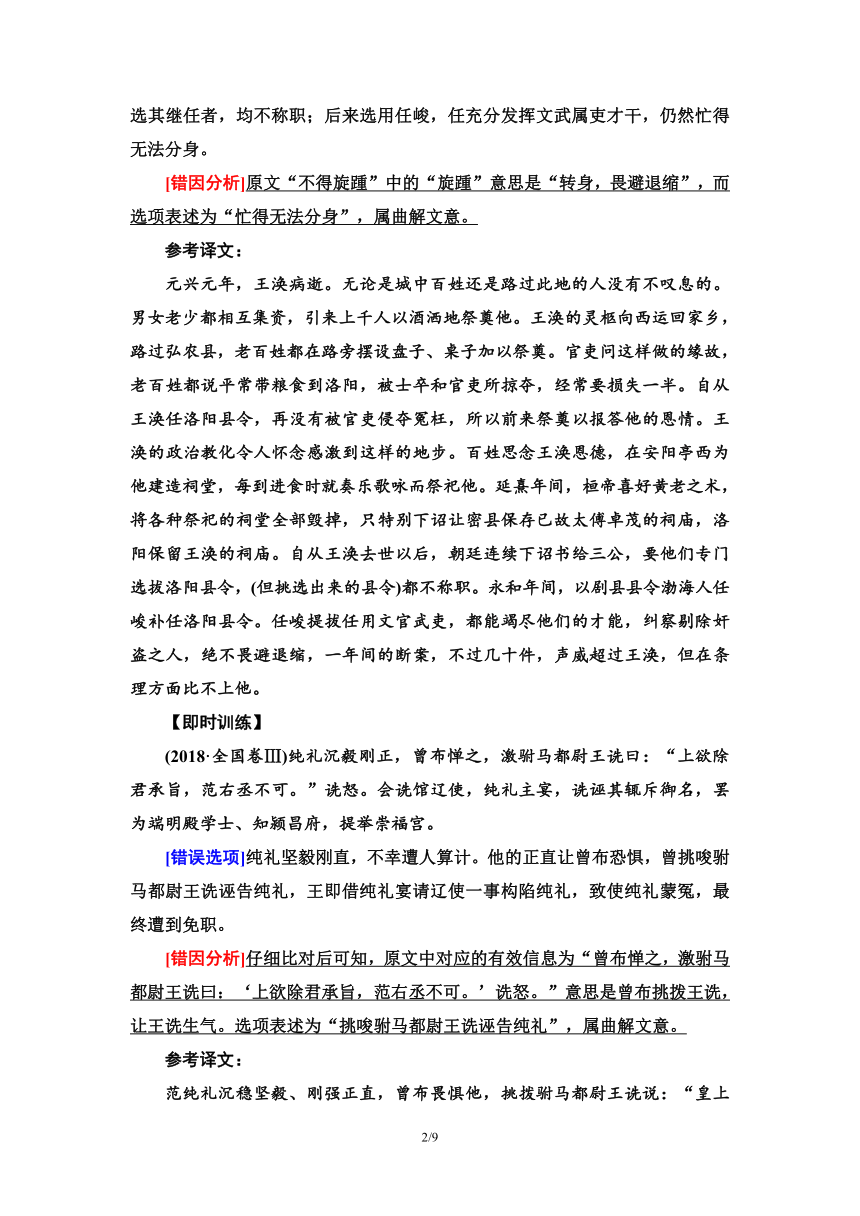 选其继任者，均不称职；后来选用任峻，任充分发挥文武属吏才干，仍然忙得无法分身。

[错因分析]原文“不得旋踵”中的“旋踵”意思是“转身，畏避退缩”，而选项表述为“忙得无法分身”，属曲解文意。

参考译文：

元兴元年，王涣病逝。无论是城中百姓还是路过此地的人没有不叹息的。男女老少都相互集资，引来上千人以酒洒地祭奠他。王涣的灵柩向西运回家乡，路过弘农县，老百姓都在路旁摆设盘子、桌子加以祭奠。官吏问这样做的缘故，老百姓都说平常带粮食到洛阳，被士卒和官吏所掠夺，经常要损失一半。自从王涣任洛阳县令，再没有被官吏侵夺冤枉，所以前来祭奠以报答他的恩情。王涣的政治教化令人怀念感激到这样的地步。百姓思念王涣恩德，在安阳亭西为他建造祠堂，每到进食时就奏乐歌咏而祭祀他。延熹年间，桓帝喜好黄老之术，将各种祭祀的祠堂全部毁掉，只特别下诏让密县保存已故太傅卓茂的祠庙，洛阳保留王涣的祠庙。自从王涣去世以后，朝廷连续下诏书给三公，要他们专门选拔洛阳县令，(但挑选出来的县令)都不称职。永和年间，以剧县县令渤海人任峻补任洛阳县令。任峻提拔任用文官武吏，都能竭尽他们的才能，纠察剔除奸盗之人，绝不畏避退缩，一年间的断案，不过几十件，声威超过王涣，但在条理方面比不上他。

【即时训练】

(2018·全国卷Ⅲ)纯礼沉毅刚正，曾布惮之，激驸马都尉王诜曰：“上欲除君承旨，范右丞不可。”诜怒。会诜馆辽使，纯礼主宴，诜诬其辄斥御名，罢为端明殿学士、知颍昌府，提举崇福宫。

[错误选项]纯礼坚毅刚直，不幸遭人算计。他的正直让曾布恐惧，曾挑唆驸马都尉王诜诬告纯礼，王即借纯礼宴请辽使一事构陷纯礼，致使纯礼蒙冤，最终遭到免职。

[错因分析]仔细比对后可知，原文中对应的有效信息为“曾布惮之，激驸马都尉王诜曰：‘上欲除君承旨，范右丞不可。’诜怒。”意思是曾布挑拨王诜，让王诜生气。选项表述为“挑唆驸马都尉王诜诬告纯礼”，属曲解文意。

参考译文：

范纯礼沉稳坚毅、刚强正直，曾布畏惧他，挑拨驸马都尉王诜说：“皇上

2/9